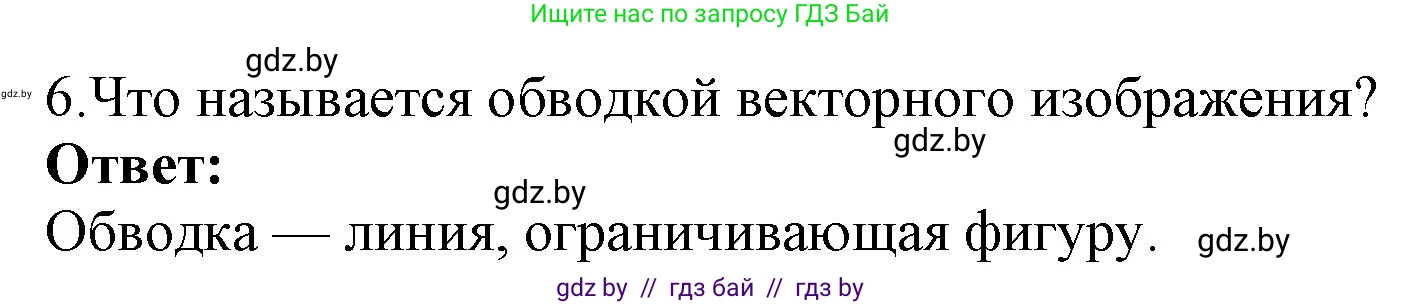 Ищите нас по запросу ГДЗ Бай

gdz.by

gdz.by 6.Что называется обводкой векторного изображения?

gdz.by

**Ответ:**

gdz.by

Обводка — линия, ограничивающая фигуру. gdz.by

gdz by // гдз бай // гдз by